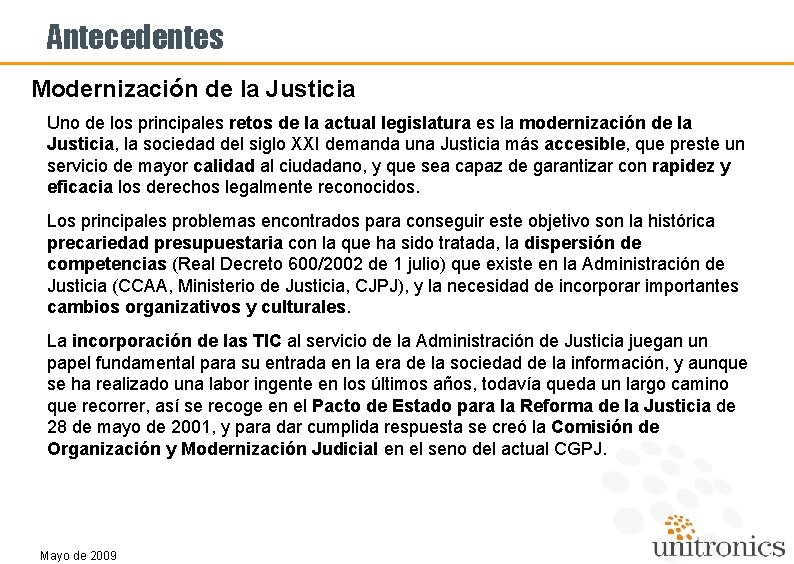 Antecedentes

Modernización de la Justicia

Uno de los principales retos de la actual legislatura es la modernización de la Justicia, la sociedad del siglo XXI demanda una Justicia más accesible, que preste un servicio de mayor calidad al ciudadano, y que sea capaz de garantizar con rapidez y eficacia los derechos legalmente reconocidos.

Los principales problemas encontrados para conseguir este objetivo son la histórica precariedad presupuestaria con la que ha sido tratada, la dispersión de competencias (Real Decreto 600/2002 de 1 julio) que existe en la Administración de Justicia (CCAA, Ministerio de Justicia, CJPJ), y la necesidad de incorporar importantes cambios organizativos y culturales.

La incorporación de las TIC al servicio de la Administración de Justicia juegan un papel fundamental para su entrada en la era de la sociedad de la información, y aunque se ha realizado una labor ingente en los últimos años, todavía queda un largo camino que recorrer, así se recoge en el Pacto de Estado para la Reforma de la Justicia de 28 de mayo de 2001, y para dar cumplida respuesta se creó la Comisión de Organización y Modernización Judicial en el seno del actual CGPJ.

Mayo de 2009

unitronics